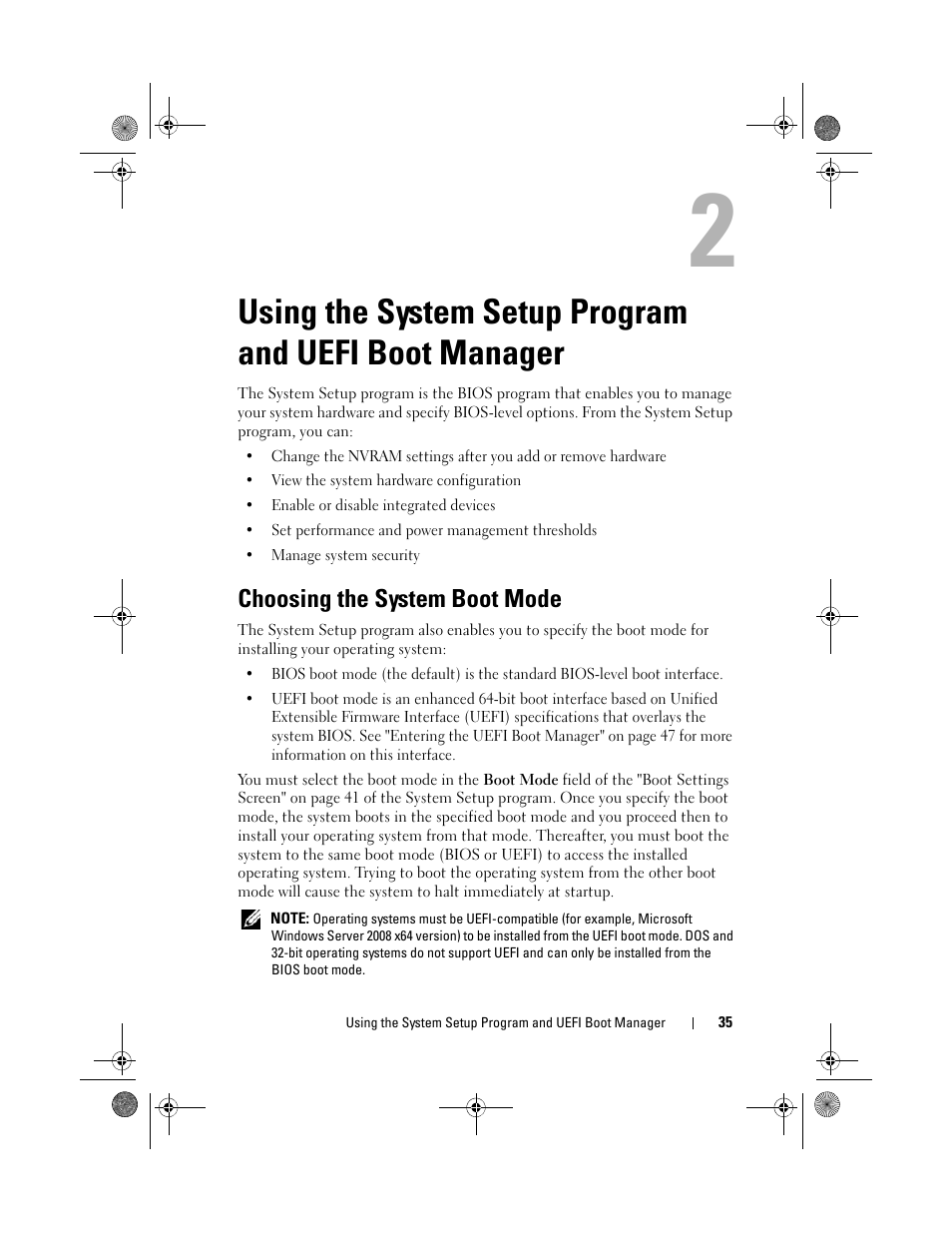 2

Using the System Setup Program and UEFI Boot Manager

The System Setup program is the BIOS program that enables you to manage your system hardware and specify BIOS-level options. From the System Setup program, you can:

• Change the NVRAM settings after you add or remove hardware
• View the system hardware configuration
• Enable or disable integrated devices
• Set performance and power management thresholds
• Manage system security

Choosing the System Boot Mode

The System Setup program also enables you to specify the boot mode for installing your operating system:

• BIOS boot mode (the default) is the standard BIOS-level boot interface.
• UEFI boot mode is an enhanced 64-bit boot interface based on Unified Extensible Firmware Interface (UEFI) specifications that overlays the system BIOS. See "Entering the UEFI Boot Manager" on page 47 for more information on this interface.

You must select the boot mode in the Boot Mode field of the "Boot Settings Screen" on page 41 of the System Setup program. Once you specify the boot mode, the system boots in the specified boot mode and you proceed then to install your operating system from that mode. Thereafter, you must boot the system to the same boot mode (BIOS or UEFI) to access the installed operating system. Trying to boot the operating system from the other boot mode will cause the system to halt immediately at startup.

NOTE: Operating systems must be UEFI-compatible (for example, Microsoft Windows Server 2008 x64 version) to be installed from the UEFI boot mode. DOS and 32-bit operating systems do not support UEFI and can only be installed from the BIOS boot mode.

Using the System Setup Program and UEFI Boot Manager | 35